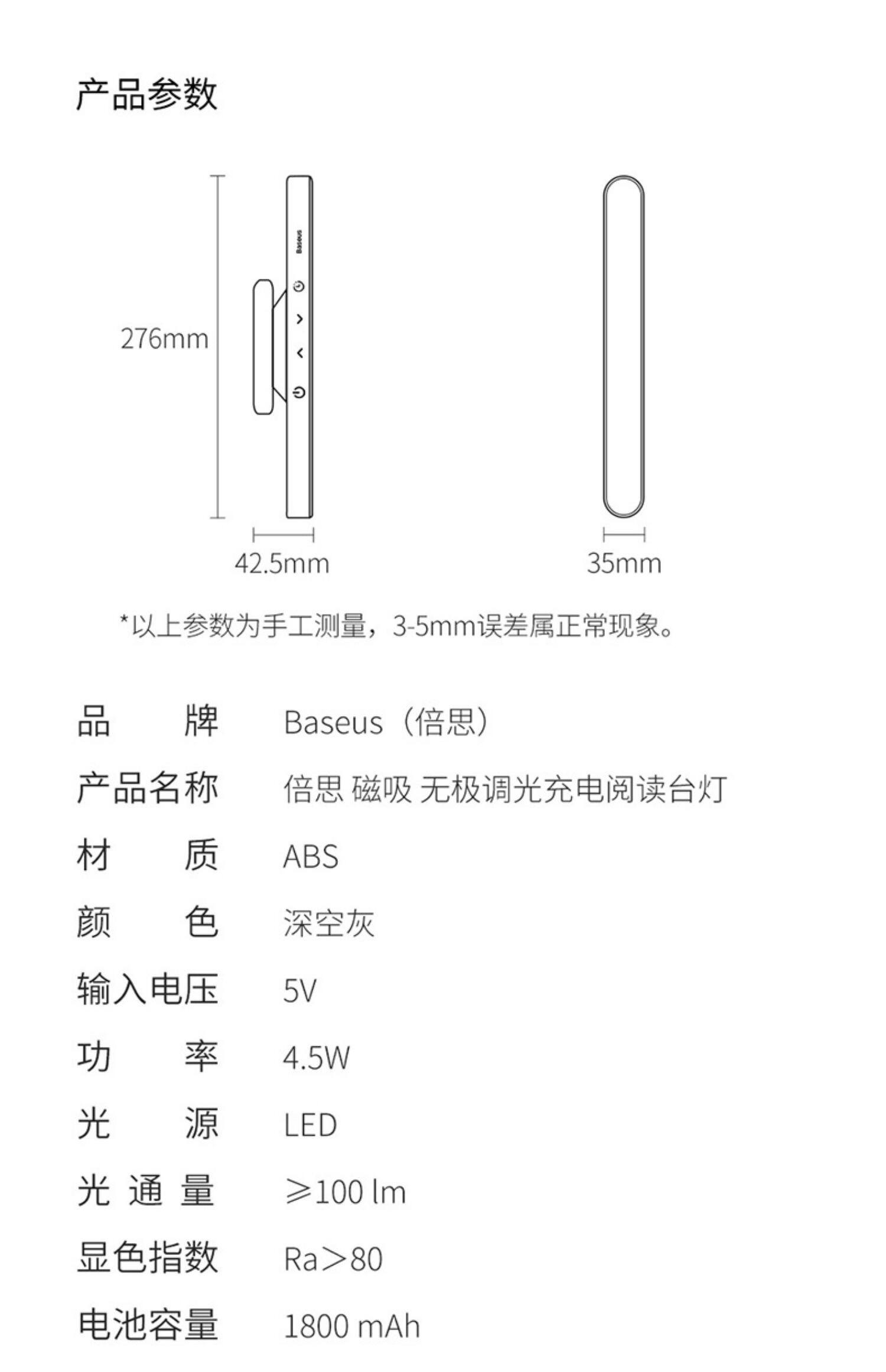 产品参数

276mm

Baseus

42.5mm

35mm

*以上参数为手工测量，3-5mm误差属正常现象。

| 品　　牌 | Baseus（倍思） |
|---|---|
| 产品名称 | 倍思 磁吸 无极调光充电阅读台灯 |
| 材　　质 | ABS |
| 颜　　色 | 深空灰 |
| 输入电压 | 5V |
| 功　　率 | 4.5W |
| 光　　源 | LED |
| 光 通 量 | ≥100 lm |
| 显色指数 | Ra＞80 |
| 电池容量 | 1800 mAh |